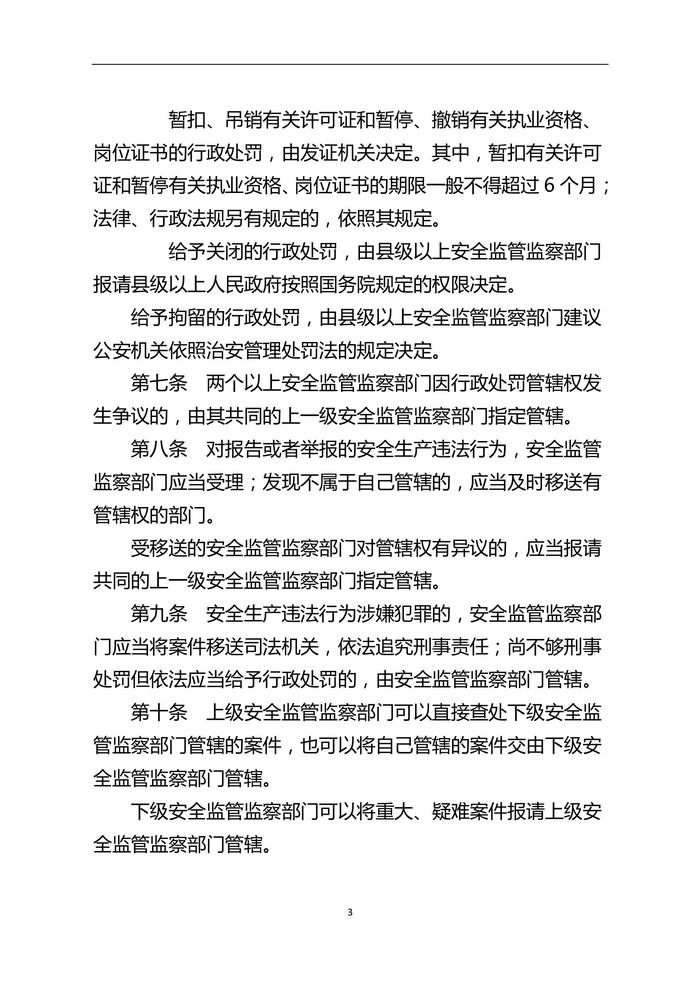 暂扣、吊销有关许可证和暂停、撤销有关执业资格、岗位证书的行政处罚，由发证机关决定。其中，暂扣有关许可证和暂停有关执业资格、岗位证书的期限一般不得超过 6 个月；法律、行政法规另有规定的，依照其规定。

给予关闭的行政处罚，由县级以上安全监管监察部门报请县级以上人民政府按照国务院规定的权限决定。

给予拘留的行政处罚，由县级以上安全监管监察部门建议公安机关依照治安管理处罚法的规定决定。

第七条　两个以上安全监管监察部门因行政处罚管辖权发生争议的，由其共同的上一级安全监管监察部门指定管辖。

第八条　对报告或者举报的安全生产违法行为，安全监管监察部门应当受理；发现不属于自己管辖的，应当及时移送有管辖权的部门。

受移送的安全监管监察部门对管辖权有异议的，应当报请共同的上一级安全监管监察部门指定管辖。

第九条　安全生产违法行为涉嫌犯罪的，安全监管监察部门应当将案件移送司法机关，依法追究刑事责任；尚不够刑事处罚但依法应当给予行政处罚的，由安全监管监察部门管辖。

第十条　上级安全监管监察部门可以直接查处下级安全监管监察部门管辖的案件，也可以将自己管辖的案件交由下级安全监管监察部门管辖。

下级安全监管监察部门可以将重大、疑难案件报请上级安全监管监察部门管辖。

3